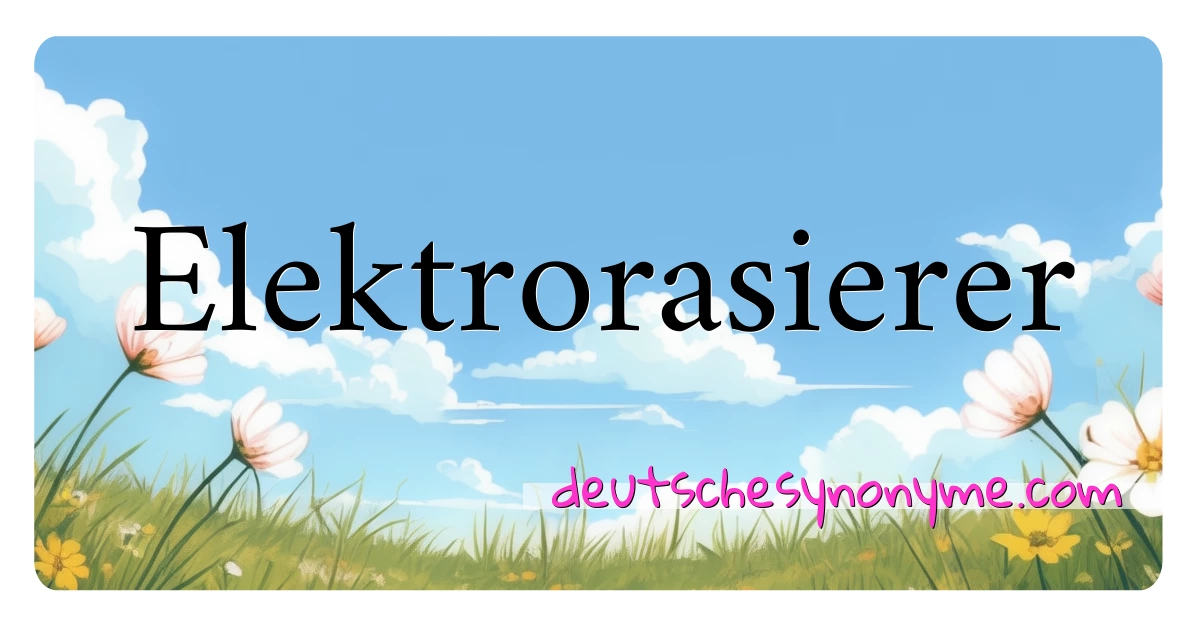 Elektrorasierer

deutschesynonyme.com